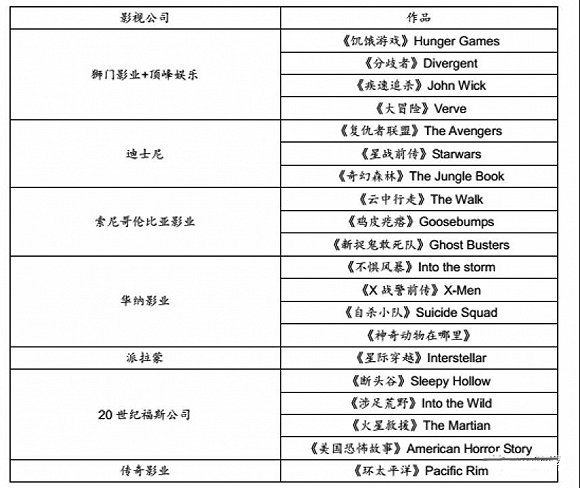 | 影视公司 | 作品 |
|---|---|
| 狮门影业+顶峰娱乐 | 《饥饿游戏》Hunger Games |
| | 《分歧者》Divergent |
| | 《疾速追杀》John Wick |
| | 《大冒险》Verve |
| 迪士尼 | 《复仇者联盟》The Avengers |
| | 《星战前传》Starwars |
| | 《奇幻森林》The Jungle Book |
| 索尼哥伦比亚影业 | 《云中行走》The Walk |
| | 《鸡皮疙瘩》Goosebumps |
| | 《新捉鬼敢死队》Ghost Busters |
| 华纳影业 | 《不惧风暴》Into the storm |
| | 《X 战警前传》X-Men |
| | 《自杀小队》Suicide Squad |
| | 《神奇动物在哪里》 |
| 派拉蒙 | 《星际穿越》Interstellar |
| 20 世纪福斯公司 | 《断头谷》Sleepy Hollow |
| | 《涉足荒野》Into the Wild |
| | 《火星救援》The Martian |
| | 《美国恐怖故事》American Horror Story |
| 传奇影业 | 《环太平洋》Pacific Rim |